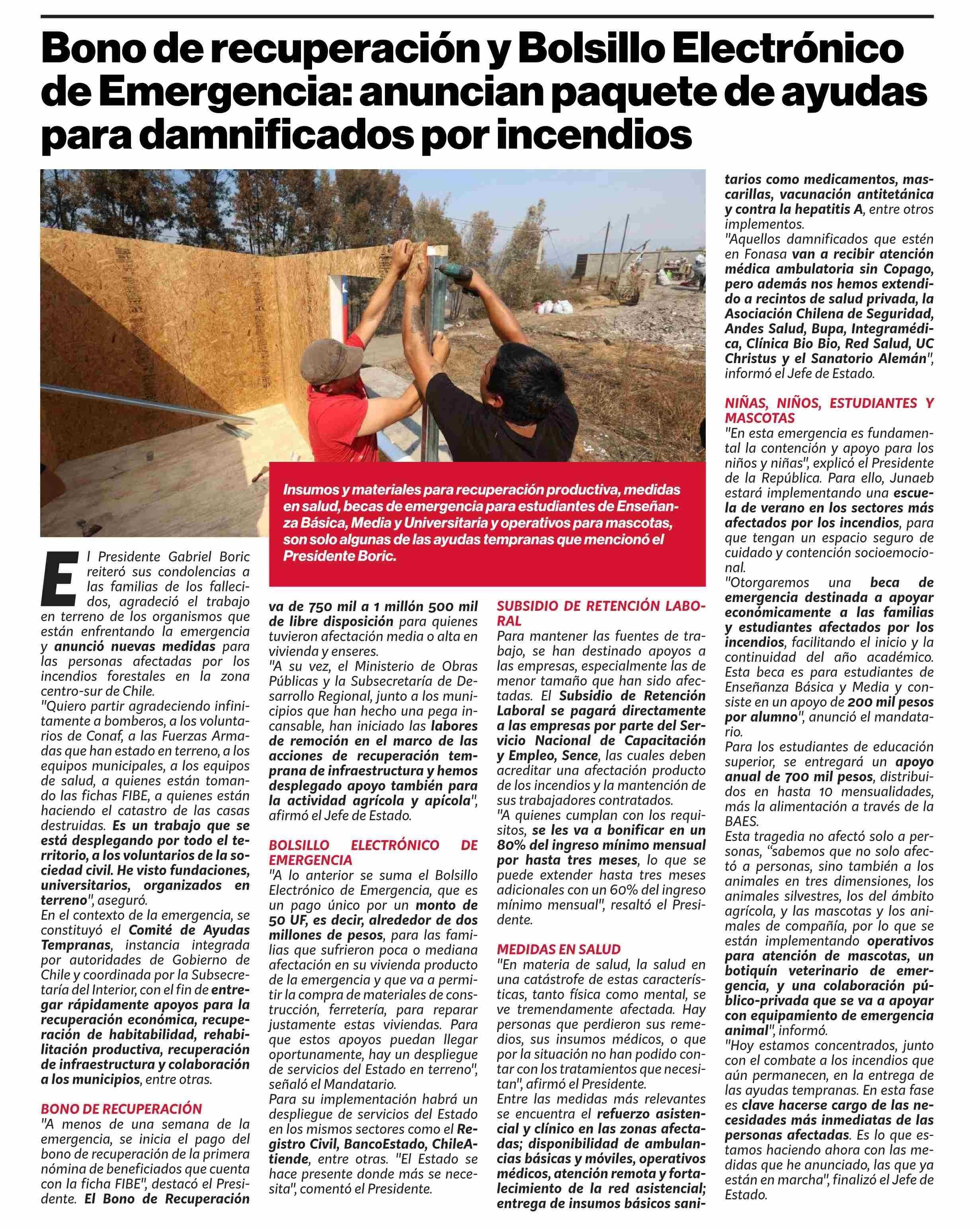 Bono de recuperación y Bolsillo Electrónico de Emergencia: anuncian paquete de ayudas para damnificados por incendios

Insumos y materiales para recuperación productiva, medidas en salud, becas de emergencia para estudiantes de Enseñanza Básica, Media y Universitaria y operativos para mascotas, son solo algunas de las ayudas tempranas que mencionó el Presidente Boric.

El Presidente Gabriel Boric reiteró sus condolencias a las familias de los fallecidos, agradeció el trabajo en terreno de los organismos que están enfrentando la emergencia y anunció nuevas medidas para las personas afectadas por los incendios forestales en la zona centro-sur de Chile.
"Quiero partir agradeciendo infinitamente a bomberos, a los voluntarios de Conaf, a las Fuerzas Armadas que han estado en terreno, a los equipos municipales, a los equipos de salud, a quienes están tomando las fichas FIBE, a quienes están haciendo el catastro de las casas destruidas. Es un trabajo que se está desplegando por todo el territorio, a los voluntarios de la sociedad civil. He visto fundaciones, universitarios, organizados en terreno", aseguró.
En el contexto de la emergencia, se constituyó el Comité de Ayudas Tempranas, instancia integrada por autoridades de Gobierno de Chile y coordinada por la Subsecretaría del Interior, con el fin de entregar rápidamente apoyos para la recuperación económica, recuperación de habitabilidad, rehabilitación productiva, recuperación de infraestructura y colaboración a los municipios, entre otras.

BONO DE RECUPERACIÓN
"A menos de una semana de la emergencia, se inicia el pago del bono de recuperación de la primera nómina de beneficiados que cuenta con la ficha FIBE", destacó el Presidente. El Bono de Recuperación va de 750 mil a 1 millón 500 mil de libre disposición para quienes tuvieron afectación media o alta en vivienda y enseres.
"A su vez, el Ministerio de Obras Públicas y la Subsecretaría de Desarrollo Regional, junto a los municipios que han hecho una pega incansable, han iniciado las labores de remoción en el marco de las acciones de recuperación temprana de infraestructura y hemos desplegado apoyo también para la actividad agrícola y apícola", afirmó el Jefe de Estado.

BOLSILLO ELECTRÓNICO DE EMERGENCIA
"A lo anterior se suma el Bolsillo Electrónico de Emergencia, que es un pago único por un monto de 50 UF, es decir, alrededor de dos millones de pesos, para las familias que sufrieron poca o mediana afectación en su vivienda producto de la emergencia y que va a permitir la compra de materiales de construcción, ferretería, para reparar justamente estas viviendas. Para que estos apoyos puedan llegar oportunamente, hay un despliegue de servicios del Estado en terreno", señaló el Mandatario.
Para su implementación habrá un despliegue de servicios del Estado en los mismos sectores como el Registro Civil, BancoEstado, ChileAtiende, entre otras. "El Estado se hace presente donde más se necesita", comentó el Presidente.

SUBSIDIO DE RETENCIÓN LABORAL
Para mantener las fuentes de trabajo, se han destinado apoyos a las empresas, especialmente las de menor tamaño que han sido afectadas. El Subsidio de Retención Laboral se pagará directamente a las empresas por parte del Servicio Nacional de Capacitación y Empleo, Sence, las cuales deben acreditar una afectación producto de los incendios y la mantención de sus trabajadores contratados.
"A quienes cumplan con los requisitos, se les va a bonificar en un 80% del ingreso mínimo mensual por hasta tres meses, lo que se puede extender hasta tres meses adicionales con un 60% del ingreso mínimo mensual", resaltó el Presidente.

MEDIDAS EN SALUD
"En materia de salud, la salud en una catástrofe de estas características, tanto física como mental, se ve tremendamente afectada. Hay personas que perdieron sus remedios, sus insumos médicos, o que por la situación no han podido contar con los tratamientos que necesitan", afirmó el Presidente.
Entre las medidas más relevantes se encuentra el refuerzo asistencial y clínico en las zonas afectadas; disponibilidad de ambulancias básicas y móviles, operativos médicos, atención remota y fortalecimiento de la red asistencial; entrega de insumos básicos sanitarios como medicamentos, mascarillas, vacunación antitetánica y contra la hepatitis A, entre otros implementos.
"Aquellos damnificados que estén en Fonasa van a recibir atención médica ambulatoria sin Copago, pero además nos hemos extendido a recintos de salud privada, la Asociación Chilena de Seguridad, Andes Salud, Bupa, Integramédica, Clínica Bio Bio, Red Salud, UC Christus y el Sanatorio Alemán", informó el Jefe de Estado.

NIÑAS, NIÑOS, ESTUDIANTES Y MASCOTAS
"En esta emergencia es fundamental la contención y apoyo para los niños y niñas", explicó el Presidente de la República. Para ello, Junaeb estará implementando una escuela de verano en los sectores más afectados por los incendios, para que tengan un espacio seguro de cuidado y contención socioemocional.
"Otorgaremos una beca de emergencia destinada a apoyar económicamente a las familias y estudiantes afectados por los incendios, facilitando el inicio y la continuidad del año académico. Esta beca es para estudiantes de Enseñanza Básica y Media y consiste en un apoyo de 200 mil pesos por alumno", anunció el mandatario.
Para los estudiantes de educación superior, se entregará un apoyo anual de 700 mil pesos, distribuidos en hasta 10 mensualidades, más la alimentación a través de la BAES.
Esta tragedia no afectó solo a personas, "sabemos que no solo afectó a personas, sino también a los animales en tres dimensiones, los animales silvestres, los del ámbito agrícola, y las mascotas y los animales de compañía, por lo que se están implementando operativos para atención de mascotas, un botiquín veterinario de emergencia, y una colaboración público-privada que se va a apoyar con equipamiento de emergencia animal", informó.
"Hoy estamos concentrados, junto con el combate a los incendios que aún permanecen, en la entrega de las ayudas tempranas. En esta fase es clave hacerse cargo de las necesidades más inmediatas de las personas afectadas. Es lo que estamos haciendo ahora con las medidas que he anunciado, las que ya están en marcha", finalizó el Jefe de Estado.